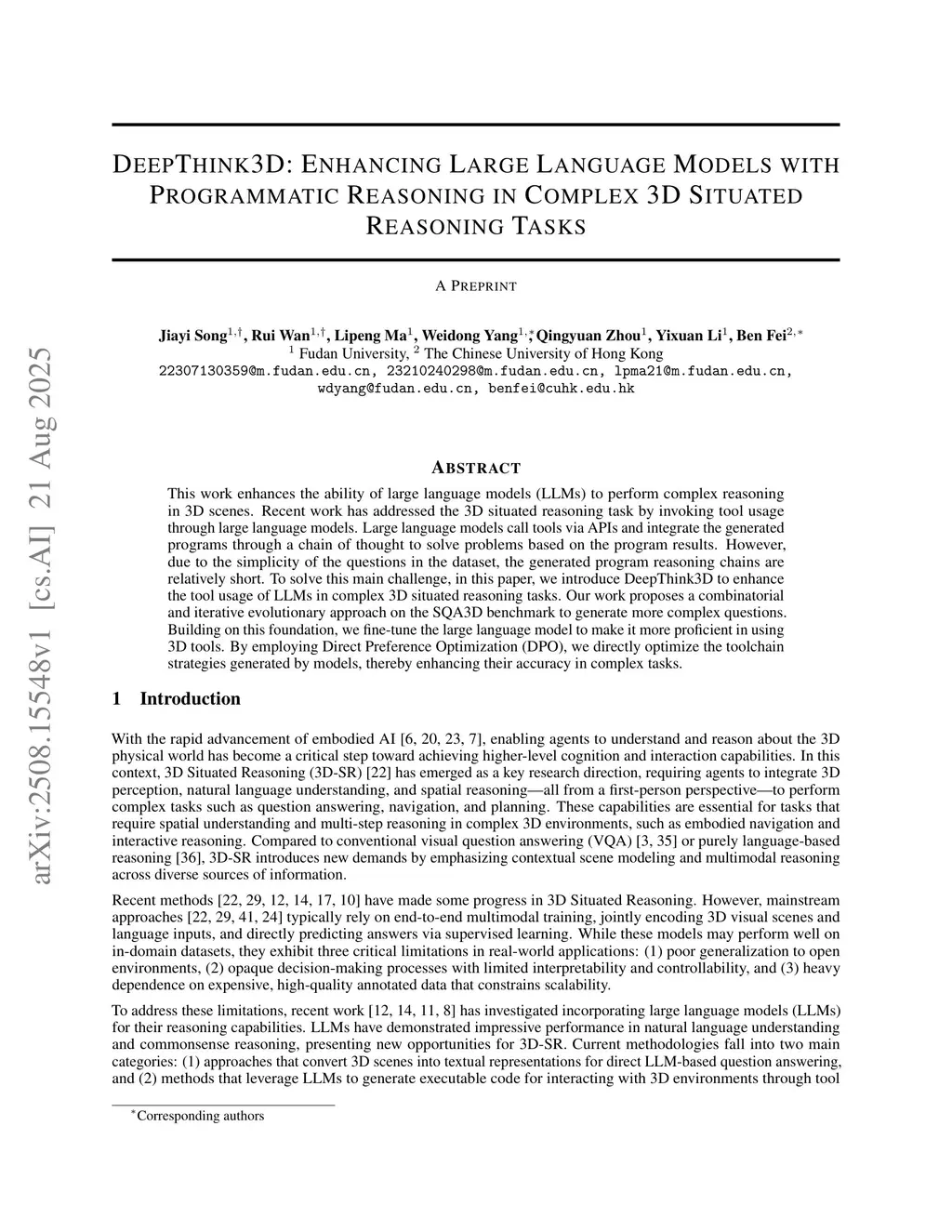 arXiv:2508.15548v1 [cs.AI] 21 Aug 2025

DEEPTHINK3D: ENHANCING LARGE LANGUAGE MODELS WITH PROGRAMMATIC REASONING IN COMPLEX 3D SITUATED REASONING TASKS

A PREPRINT

Jiayi Song$^{1,\dagger}$, Rui Wan$^{1,\dagger}$, Lipeng Ma$^{1}$, Weidong Yang$^{1,*}$, Qingyuan Zhou$^{1}$, Yixuan Li$^{1}$, Ben Fei$^{2,*}$
$^{1}$ Fudan University, $^{2}$ The Chinese University of Hong Kong
22307130359@m.fudan.edu.cn, 23210240298@m.fudan.edu.cn, lpma21@m.fudan.edu.cn, wdyang@fudan.edu.cn, benfei@cuhk.edu.hk

ABSTRACT

This work enhances the ability of large language models (LLMs) to perform complex reasoning in 3D scenes. Recent work has addressed the 3D situated reasoning task by invoking tool usage through large language models. Large language models call tools via APIs and integrate the generated programs through a chain of thought to solve problems based on the program results. However, due to the simplicity of the questions in the dataset, the generated program reasoning chains are relatively short. To solve this main challenge, in this paper, we introduce DeepThink3D to enhance the tool usage of LLMs in complex 3D situated reasoning tasks. Our work proposes a combinatorial and iterative evolutionary approach on the SQA3D benchmark to generate more complex questions. Building on this foundation, we fine-tune the large language model to make it more proficient in using 3D tools. By employing Direct Preference Optimization (DPO), we directly optimize the toolchain strategies generated by models, thereby enhancing their accuracy in complex tasks.

1 Introduction

With the rapid advancement of embodied AI [6, 20, 23, 7], enabling agents to understand and reason about the 3D physical world has become a critical step toward achieving higher-level cognition and interaction capabilities. In this context, 3D Situated Reasoning (3D-SR) [22] has emerged as a key research direction, requiring agents to integrate 3D perception, natural language understanding, and spatial reasoning—all from a first-person perspective—to perform complex tasks such as question answering, navigation, and planning. These capabilities are essential for tasks that require spatial understanding and multi-step reasoning in complex 3D environments, such as embodied navigation and interactive reasoning. Compared to conventional visual question answering (VQA) [3, 35] or purely language-based reasoning [36], 3D-SR introduces new demands by emphasizing contextual scene modeling and multimodal reasoning across diverse sources of information.

Recent methods [22, 29, 12, 14, 17, 10] have made some progress in 3D Situated Reasoning. However, mainstream approaches [22, 29, 41, 24] typically rely on end-to-end multimodal training, jointly encoding 3D visual scenes and language inputs, and directly predicting answers via supervised learning. While these models may perform well on in-domain datasets, they exhibit three critical limitations in real-world applications: (1) poor generalization to open environments, (2) opaque decision-making processes with limited interpretability and controllability, and (3) heavy dependence on expensive, high-quality annotated data that constrains scalability.

To address these limitations, recent work [12, 14, 11, 8] has investigated incorporating large language models (LLMs) for their reasoning capabilities. LLMs have demonstrated impressive performance in natural language understanding and commonsense reasoning, presenting new opportunities for 3D-SR. Current methodologies fall into two main categories: (1) approaches that convert 3D scenes into textual representations for direct LLM-based question answering, and (2) methods that leverage LLMs to generate executable code for interacting with 3D environments through tool

$^{*}$Corresponding authors